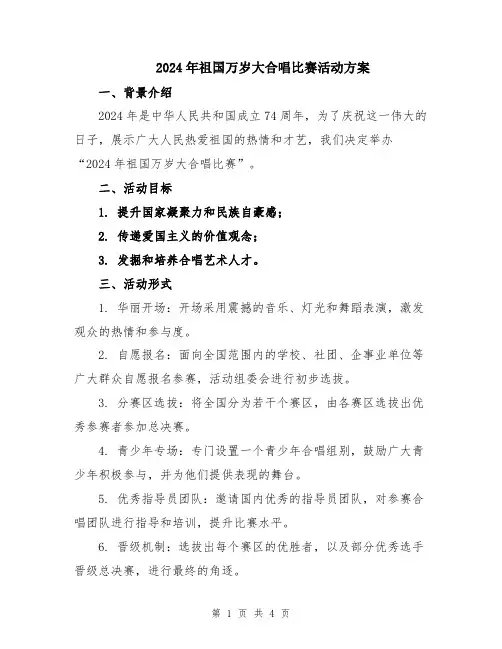 2024年祖国万岁大合唱比赛活动方案

一、背景介绍

2024年是中华人民共和国成立74周年，为了庆祝这一伟大的日子，展示广大人民热爱祖国的热情和才艺，我们决定举办“2024年祖国万岁大合唱比赛”。

二、活动目标

1. 提升国家凝聚力和民族自豪感；

2. 传递爱国主义的价值观念；

3. 发掘和培养合唱艺术人才。

三、活动形式

1. 华丽开场：开场采用震撼的音乐、灯光和舞蹈表演，激发观众的热情和参与度。

2. 自愿报名：面向全国范围内的学校、社团、企事业单位等广大群众自愿报名参赛，活动组委会进行初步选拔。

3. 分赛区选拔：将全国分为若干个赛区，由各赛区选拔出优秀参赛者参加总决赛。

4. 青少年专场：专门设置一个青少年合唱组别，鼓励广大青少年积极参与，并为他们提供表现的舞台。

5. 优秀指导员团队：邀请国内优秀的指导员团队，对参赛合唱团队进行指导和培训，提升比赛水平。

6. 晋级机制：选拔出每个赛区的优胜者，以及部分优秀选手晋级总决赛，进行最终的角逐。

第 1 页 共 4 页